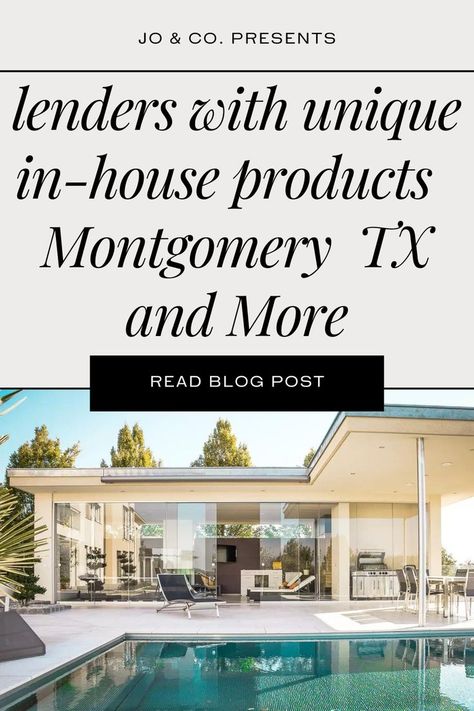 JO & CO. PRESENTS

lenders with unique in-house products Montgomery TX and More

READ BLOG POST